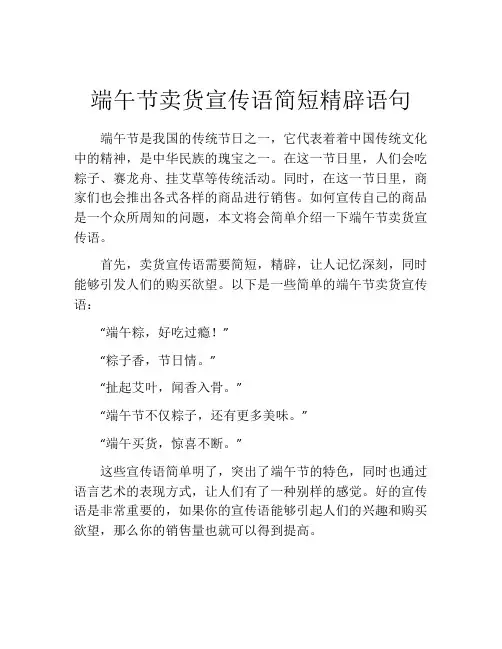 端午节卖货宣传语简短精辟语句

端午节是我国的传统节日之一，它代表着着中国传统文化中的精神，是中华民族的瑰宝之一。在这一节日里，人们会吃粽子、赛龙舟、挂艾草等传统活动。同时，在这一节日里，商家们也会推出各式各样的商品进行销售。如何宣传自己的商品是一个众所周知的问题，本文将会简单介绍一下端午节卖货宣传语。

首先，卖货宣传语需要简短，精辟，让人记忆深刻，同时能够引发人们的购买欲望。以下是一些简单的端午节卖货宣传语：

“端午粽，好吃过瘾！”

“粽子香，节日情。”

“扯起艾叶，闻香入骨。”

“端午节不仅粽子，还有更多美味。”

“端午买货，惊喜不断。”

这些宣传语简单明了，突出了端午节的特色，同时也通过语言艺术的表现方式，让人们有了一种别样的感觉。好的宣传语是非常重要的，如果你的宣传语能够引起人们的兴趣和购买欲望，那么你的销售量也就可以得到提高。